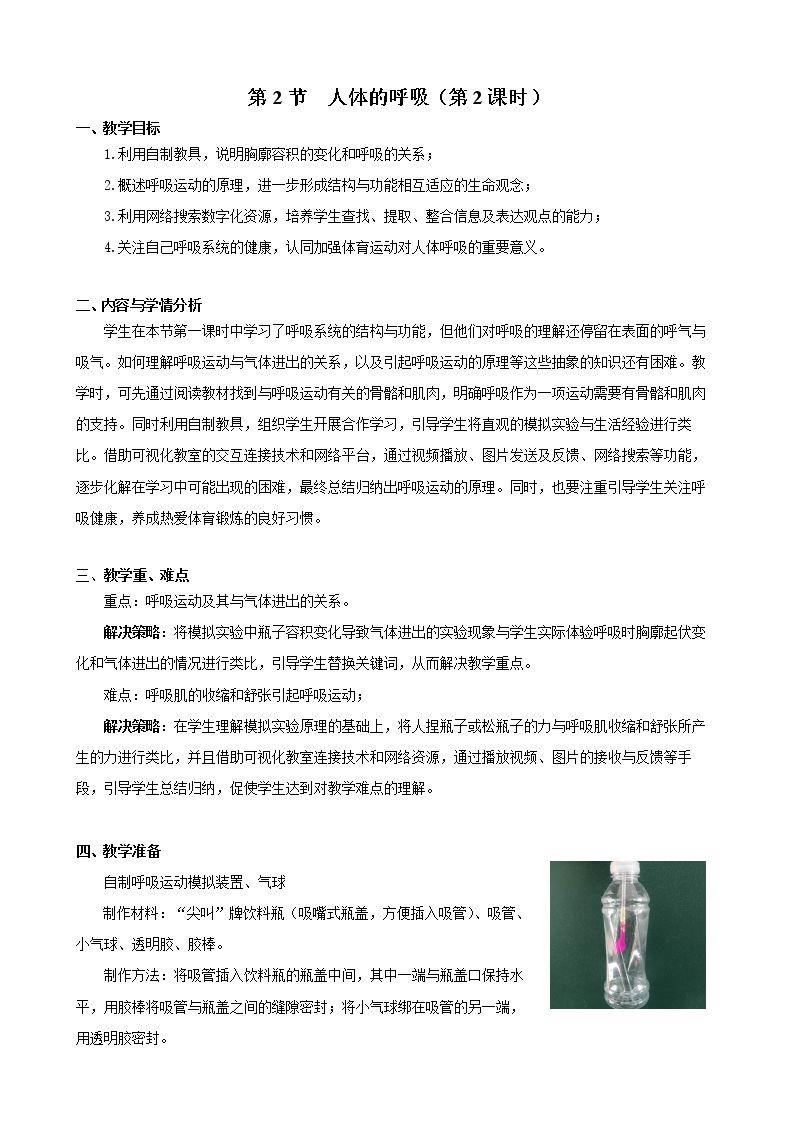 第2节 人体的呼吸（第2课时）

一、教学目标

1.利用自制教具，说明胸廓容积的变化和呼吸的关系；

2.概述呼吸运动的原理，进一步形成结构与功能相互适应的生命观念；

3.利用网络搜索数字化资源，培养学生查找、提取、整合信息及表达观点的能力；

4.关注自己呼吸系统的健康，认同加强体育运动对人体呼吸的重要意义。

二、内容与学情分析

学生在本节第一课时中学习了呼吸系统的结构与功能，但他们对呼吸的理解还停留在表面的呼气与吸气。如何理解呼吸运动与气体进出的关系，以及引起呼吸运动的原理等这些抽象的知识还有困难。教学时，可先通过阅读教材找到与呼吸运动有关的骨骼和肌肉，明确呼吸作为一项运动需要有骨骼和肌肉的支持。同时利用自制教具，组织学生开展合作学习，引导学生将直观的模拟实验与生活经验进行类比。借助可视化教室的交互连接技术和网络平台，通过视频播放、图片发送及反馈、网络搜索等功能，逐步化解在学习中可能出现的困难，最终总结归纳出呼吸运动的原理。同时，也要注重引导学生关注呼吸健康，养成热爱体育锻炼的良好习惯。

三、教学重、难点

重点：呼吸运动及其与气体进出的关系。

解决策略：将模拟实验中瓶子容积变化导致气体进出的实验现象与学生实际体验呼吸时胸廓起伏变化和气体进出的情况进行类比，引导学生替换关键词，从而解决教学重点。

难点：呼吸肌的收缩和舒张引起呼吸运动；

解决策略：在学生理解模拟实验原理的基础上，将人捏瓶子或松瓶子的力与呼吸肌收缩和舒张所产生的力进行类比，并且借助可视化教室连接技术和网络资源，通过播放视频、图片的接收与反馈等手段，引导学生总结归纳，促使学生达到对教学难点的理解。

四、教学准备

自制呼吸运动模拟装置、气球

制作材料：“尖叫”牌饮料瓶（吸嘴式瓶盖，方便插入吸管）、吸管、小气球、透明胶、胶棒。

制作方法：将吸管插入饮料瓶的瓶盖中间，其中一端与瓶盖口保持水平，用胶棒将吸管与瓶盖之间的缝隙密封；将小气球绑在吸管的另一端，用透明胶密封。